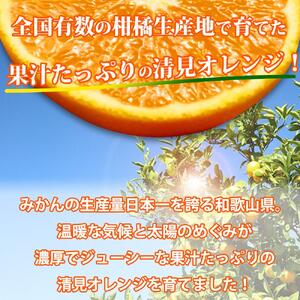 全国有数の柑橘生産地で育てた
果汁たっぷりの清見オレンジ！

みかんの生産量日本一を誇る和歌山県。
温暖な気候と太陽のめぐみが
濃厚でジューシーな果汁たっぷりの
清見オレンジを育てました！